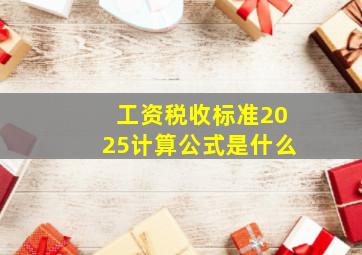 工资税收标准2025计算公式是什么